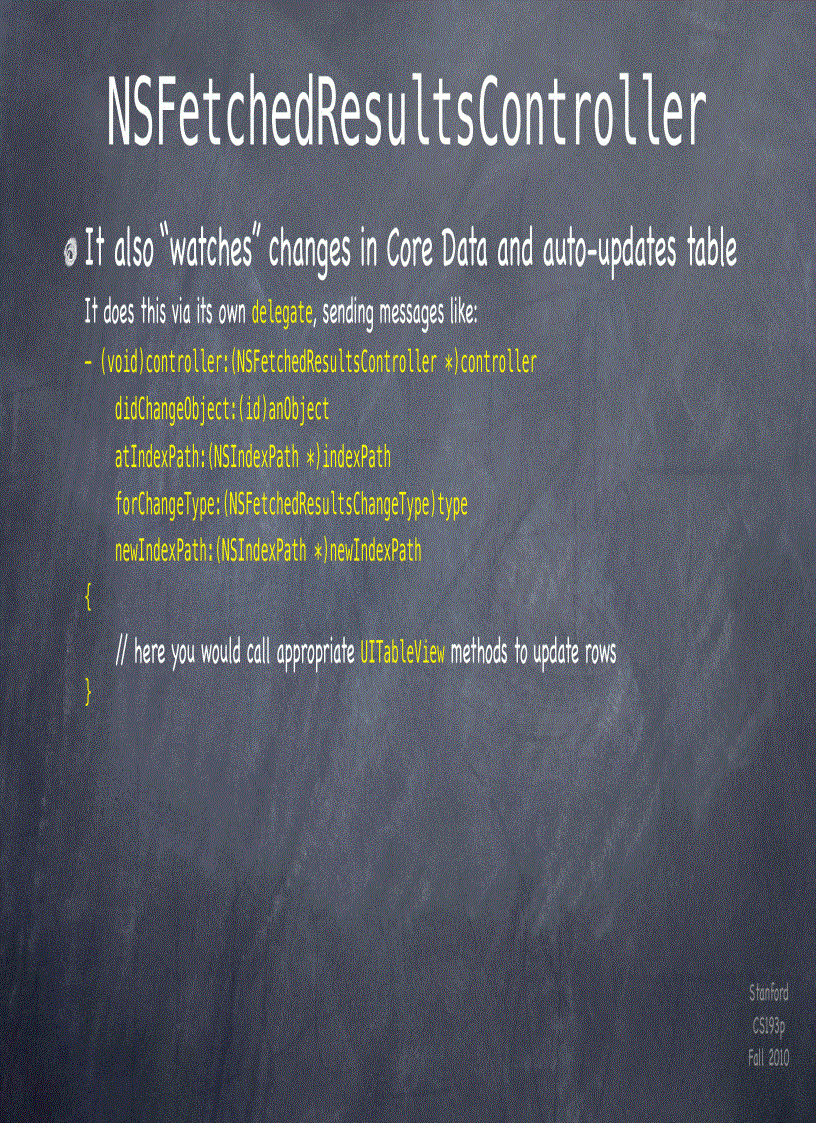 NSFetchedResultsController

It also "watches" changes in Core Data and auto-updates table

It does this via its own delegate, sending messages like:

- (void)controller:(NSFetchedResultsController *)controller
didChangeObject:(id)anObject
atIndexPath:(NSIndexPath *)indexPath
forChangeType:(NSFetchedResultsChangeType)type
newIndexPath:(NSIndexPath *)newIndexPath
{
// here you would call appropriate UITableView methods to update rows
}

Stanford
CS193p
Fall 2010